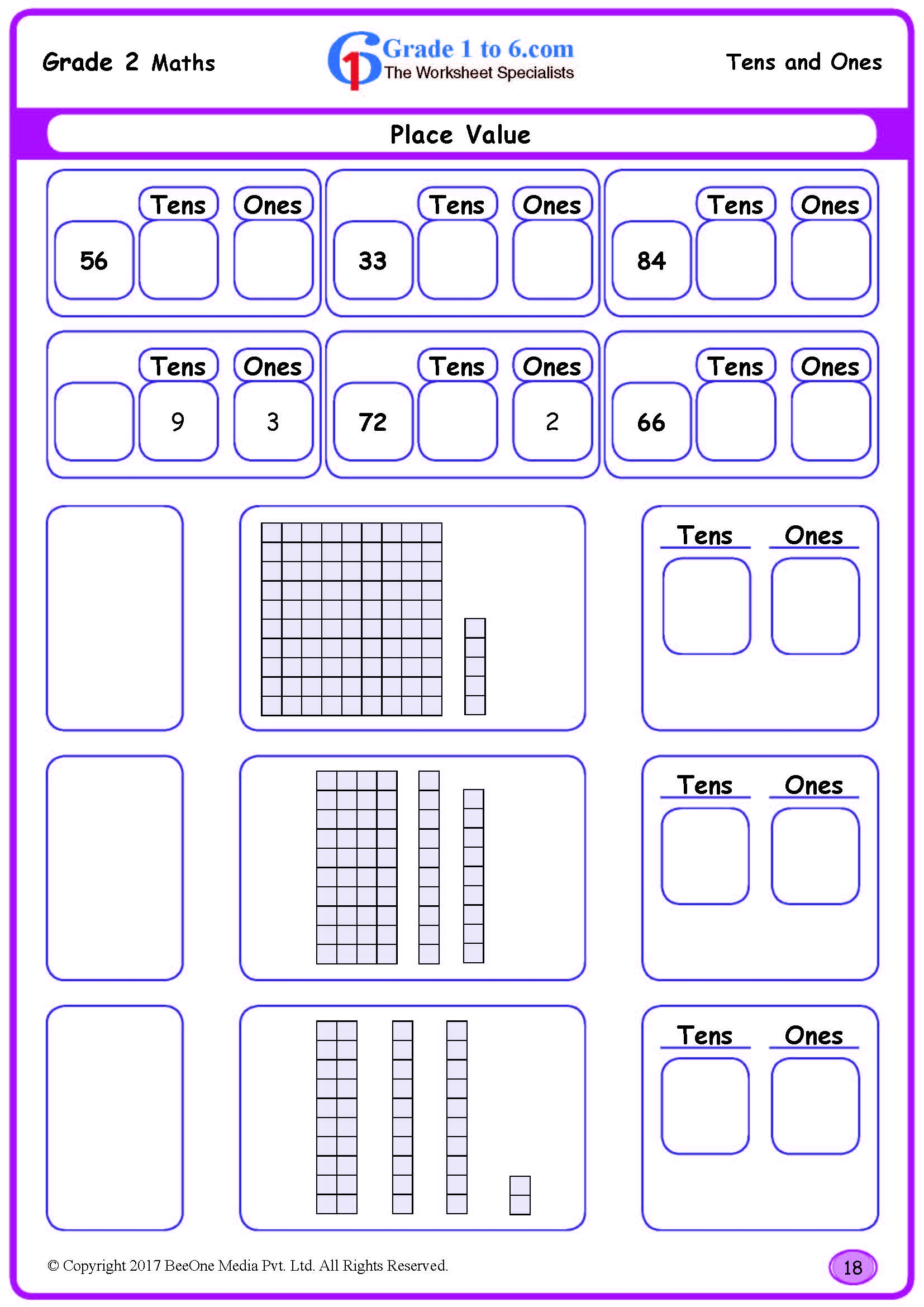 Grade 2 Maths

Grade 1 to 6.com
The Worksheet Specialists

Tens and Ones

Place Value

Tens Ones
56

Tens Ones
33

Tens Ones
84

Tens Ones
9 3

Tens Ones
72 2

Tens Ones
66

Tens Ones

Tens Ones

Tens Ones

© Copyright 2017 BeeOne Media Pvt. Ltd. All Rights Reserved.

18